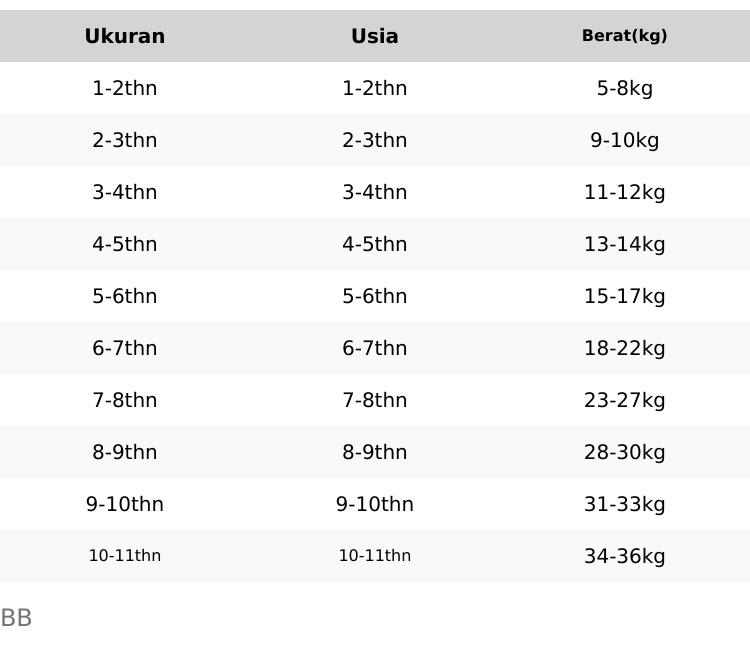 | Ukuran | Usia | Berat(kg) |
|---|---|---|
| 1-2thn | 1-2thn | 5-8kg |
| 2-3thn | 2-3thn | 9-10kg |
| 3-4thn | 3-4thn | 11-12kg |
| 4-5thn | 4-5thn | 13-14kg |
| 5-6thn | 5-6thn | 15-17kg |
| 6-7thn | 6-7thn | 18-22kg |
| 7-8thn | 7-8thn | 23-27kg |
| 8-9thn | 8-9thn | 28-30kg |
| 9-10thn | 9-10thn | 31-33kg |
| 10-11thn | 10-11thn | 34-36kg |

BB